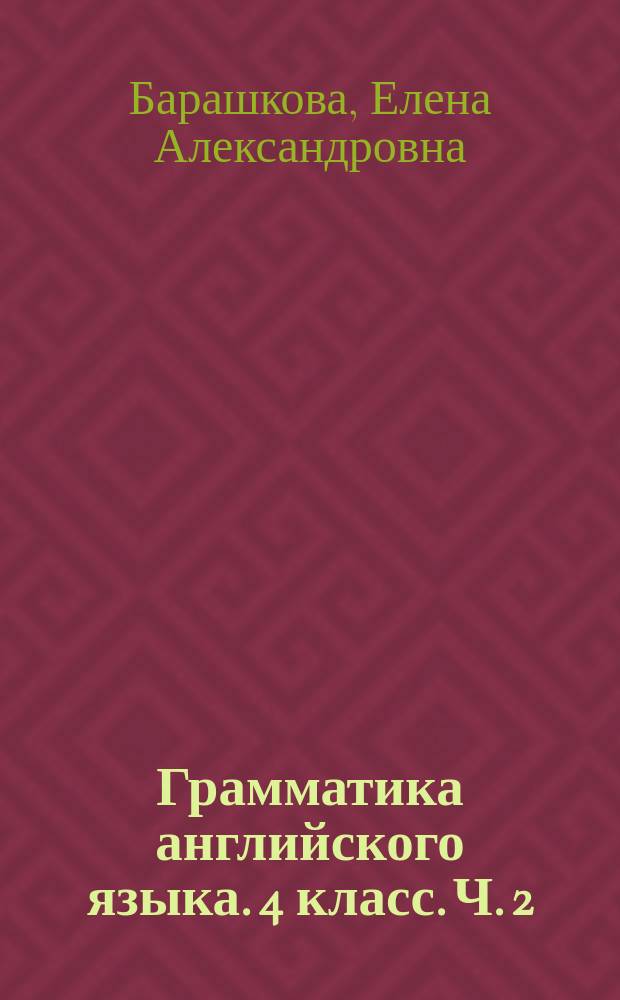 Барашкова, Елена Александровна

Грамматика английского языка. 4 класс. Ч. 2